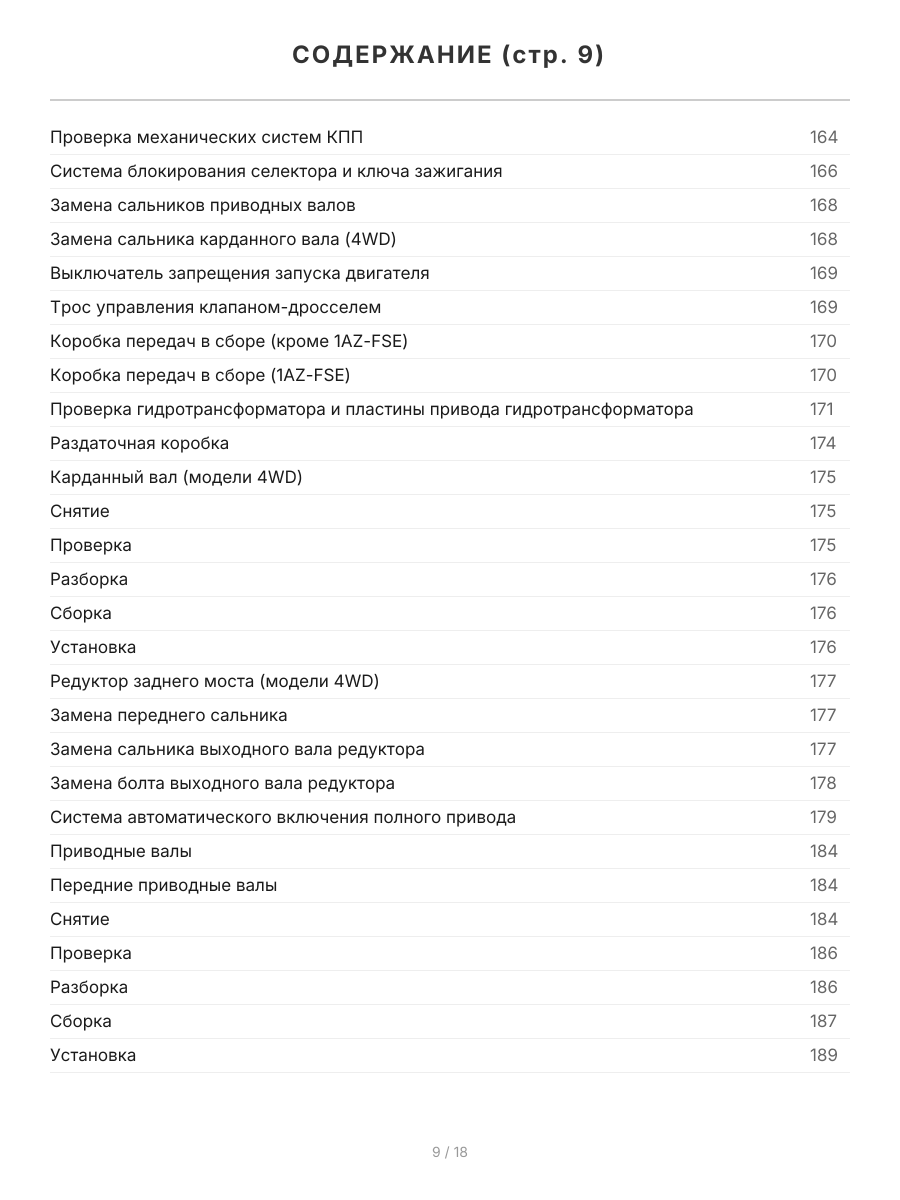 СОДЕРЖАНИЕ (стр. 9)

| | |
|---|---|
| Проверка механических систем КПП | 164 |
| Система блокирования селектора и ключа зажигания | 166 |
| Замена сальников приводных валов | 168 |
| Замена сальника карданного вала (4WD) | 168 |
| Выключатель запрещения запуска двигателя | 169 |
| Трос управления клапаном-дросселем | 169 |
| Коробка передач в сборе (кроме 1AZ-FSE) | 170 |
| Коробка передач в сборе (1AZ-FSE) | 170 |
| Проверка гидротрансформатора и пластины привода гидротрансформатора | 171 |
| Раздаточная коробка | 174 |
| Карданный вал (модели 4WD) | 175 |
| Снятие | 175 |
| Проверка | 175 |
| Разборка | 176 |
| Сборка | 176 |
| Установка | 176 |
| Редуктор заднего моста (модели 4WD) | 177 |
| Замена переднего сальника | 177 |
| Замена сальника выходного вала редуктора | 177 |
| Замена болта выходного вала редуктора | 178 |
| Система автоматического включения полного привода | 179 |
| Приводные валы | 184 |
| Передние приводные валы | 184 |
| Снятие | 184 |
| Проверка | 186 |
| Разборка | 186 |
| Сборка | 187 |
| Установка | 189 |

9 / 18